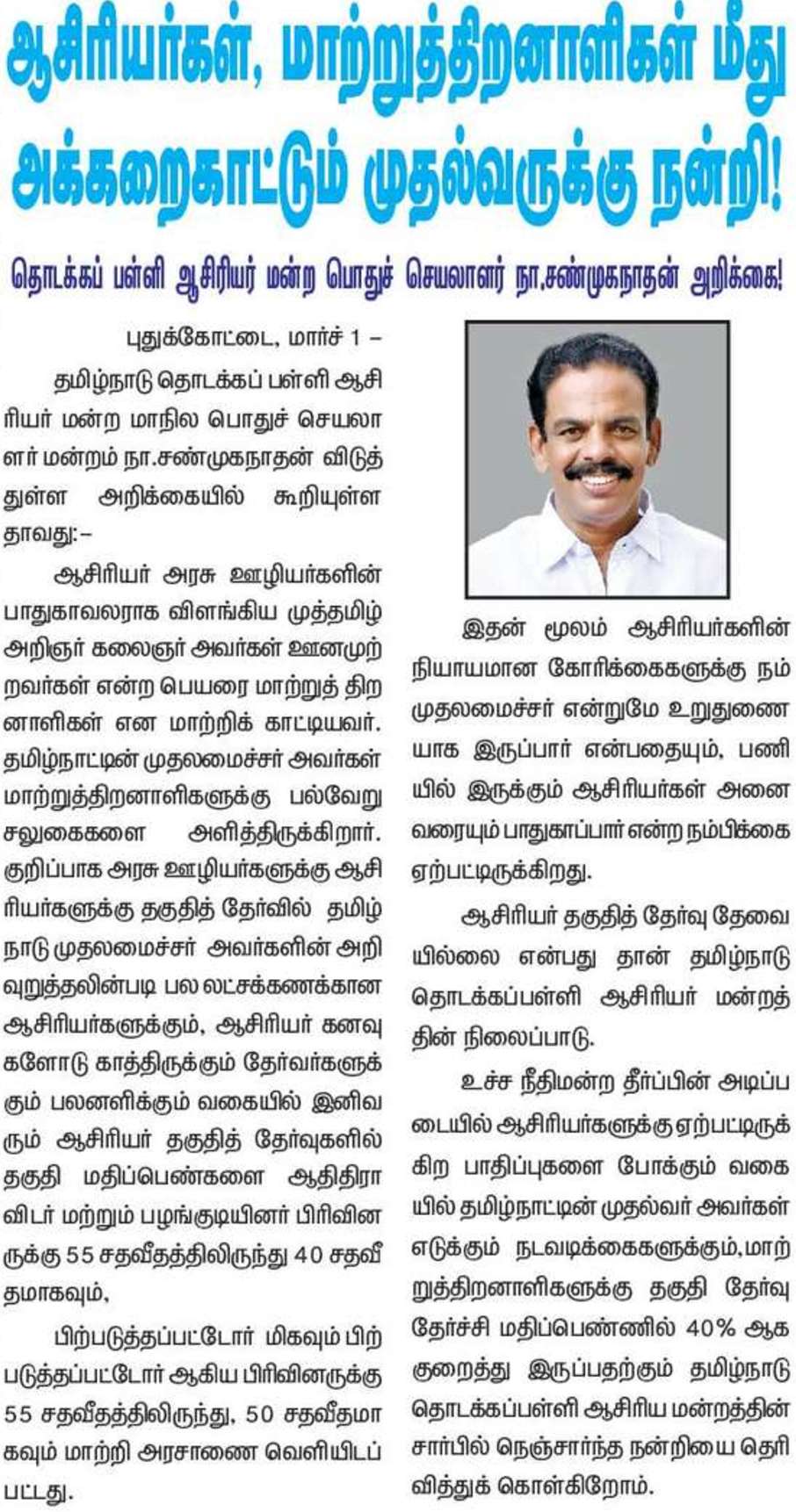 ஆசிரியர்கள், மாற்றுத்திறனாளிகள் மீது அக்கறைகாட்டும் முதல்வருக்கு நன்றி!

தொடக்கப் பள்ளி ஆசிரியர் மன்ற பொதுச் செயலாளர் நா.சண்முகநாதன் அறிக்கை!

புதுக்கோட்டை, மார்ச் 1 –

தமிழ்நாடு தொடக்கப் பள்ளி ஆசிரியர் மன்ற மாநில பொதுச் செயலாளர் மன்றம் நா.சண்முகநாதன் விடுத்துள்ள அறிக்கையில் கூறியுள்ளதாவது:–

ஆசிரியர் அரசு ஊழியர்களின் பாதுகாவலராக விளங்கிய முத்தமிழ் அறிஞர் கலைஞர் அவர்கள் ஊனமுற்றவர்கள் என்ற பெயரை மாற்றுத் திறனாளிகள் என மாற்றிக் காட்டியவர். தமிழ்நாட்டின் முதலமைச்சர் அவர்கள் மாற்றுத்திறனாளிகளுக்கு பல்வேறு சலுகைகளை அளித்திருக்கிறார். குறிப்பாக அரசு ஊழியர்களுக்கு ஆசிரியர்களுக்கு தகுதித் தேர்வில் தமிழ்நாடு முதலமைச்சர் அவர்களின் அறிவுறுத்தலின்படி பல லட்சக்கணக்கான ஆசிரியர்களுக்கும், ஆசிரியர் கனவுகளோடு காத்திருக்கும் தேர்வர்களுக்கும் பலனளிக்கும் வகையில் இனிவரும் ஆசிரியர் தகுதித் தேர்வுகளில் தகுதி மதிப்பெண்களை ஆதிதிராவிடர் மற்றும் பழங்குடியினர் பிரிவினருக்கு 55 சதவீதத்திலிருந்து 40 சதவீதமாகவும்,

பிற்படுத்தப்பட்டோர் மிகவும் பிற்படுத்தப்பட்டோர் ஆகிய பிரிவினருக்கு 55 சதவீதத்திலிருந்து, 50 சதவீதமாகவும் மாற்றி அரசாணை வெளியிடப்பட்டது.

இதன் மூலம் ஆசிரியர்களின் நியாயமான கோரிக்கைகளுக்கு நம் முதலமைச்சர் என்றுமே உறுதுணையாக இருப்பார் என்பதையும், பணியில் இருக்கும் ஆசிரியர்கள் அனைவரையும் பாதுகாப்பார் என்ற நம்பிக்கை ஏற்பட்டிருக்கிறது.

ஆசிரியர் தகுதித் தேர்வு தேவையில்லை என்பது தான் தமிழ்நாடு தொடக்கப்பள்ளி ஆசிரியர் மன்றத்தின் நிலைப்பாடு.

உச்ச நீதிமன்ற தீர்ப்பின் அடிப்படையில் ஆசிரியர்களுக்கு ஏற்பட்டிருக்கிற பாதிப்புகளை போக்கும் வகையில் தமிழ்நாட்டின் முதல்வர் அவர்கள் எடுக்கும் நடவடிக்கைகளுக்கும், மாற்றுத்திறனாளிகளுக்கு தகுதி தேர்வு தேர்ச்சி மதிப்பெண்ணில் 40% ஆக குறைத்து இருப்பதற்கும் தமிழ்நாடு தொடக்கப்பள்ளி ஆசிரிய மன்றத்தின் சார்பில் நெஞ்சார்ந்த நன்றியை தெரிவித்துக் கொள்கிறோம்.